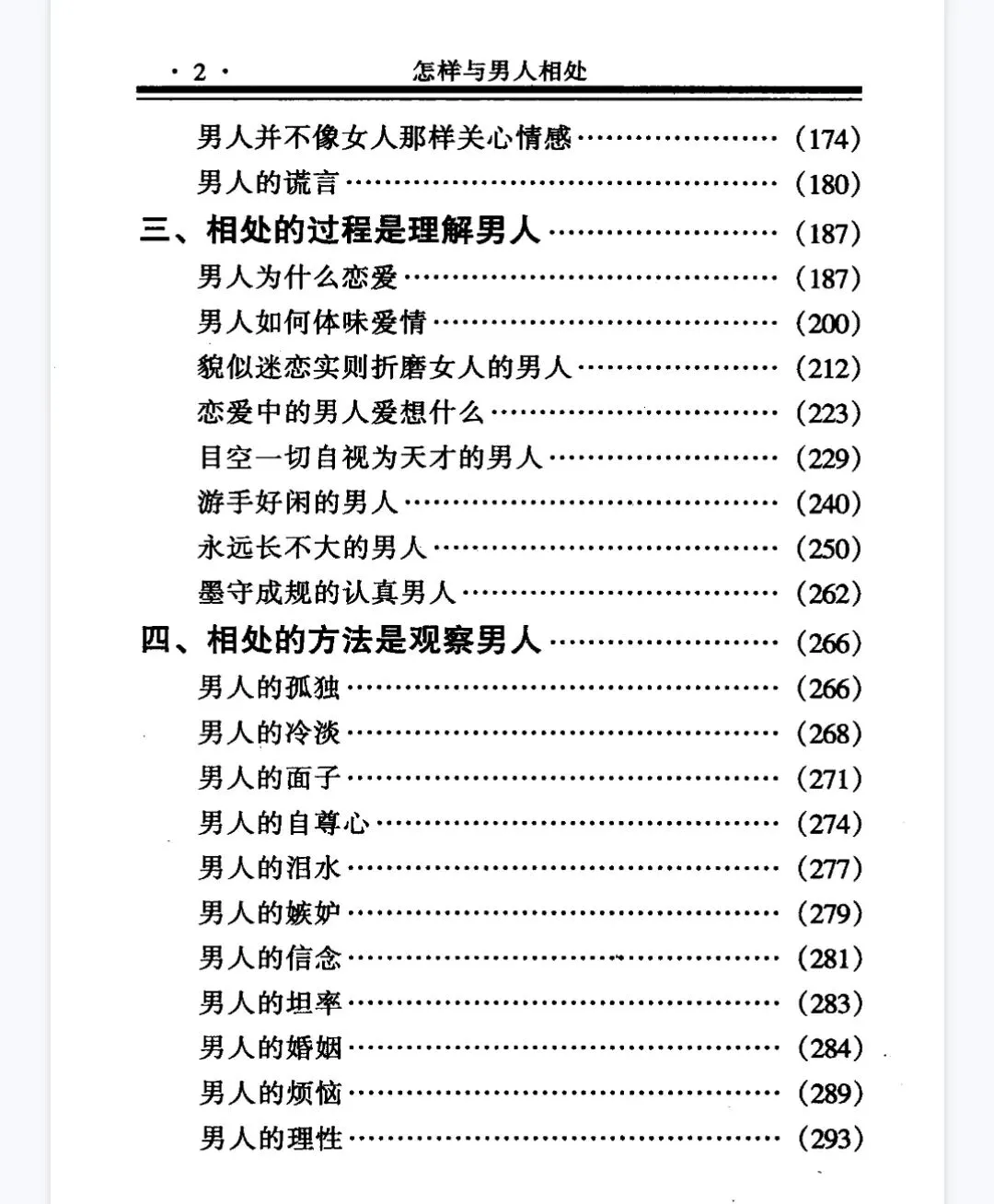 ·2· 怎样与男人相处

男人并不像女人那样关心情感 (174)
男人的谎言 (180)
三、相处的过程是理解男人 (187)
男人为什么恋爱 (187)
男人如何体味爱情 (200)
貌似迷恋实则折磨女人的男人 (212)
恋爱中的男人爱想什么 (223)
目空一切自视为天才的男人 (229)
游手好闲的男人 (240)
永远长不大的男人 (250)
墨守成规的认真男人 (262)
四、相处的方法是观察男人 (266)
男人的孤独 (266)
男人的冷淡 (268)
男人的面子 (271)
男人的自尊心 (274)
男人的泪水 (277)
男人的嫉妒 (279)
男人的信念 (281)
男人的坦率 (283)
男人的婚姻 (284)
男人的烦恼 (289)
男人的理性 (293)